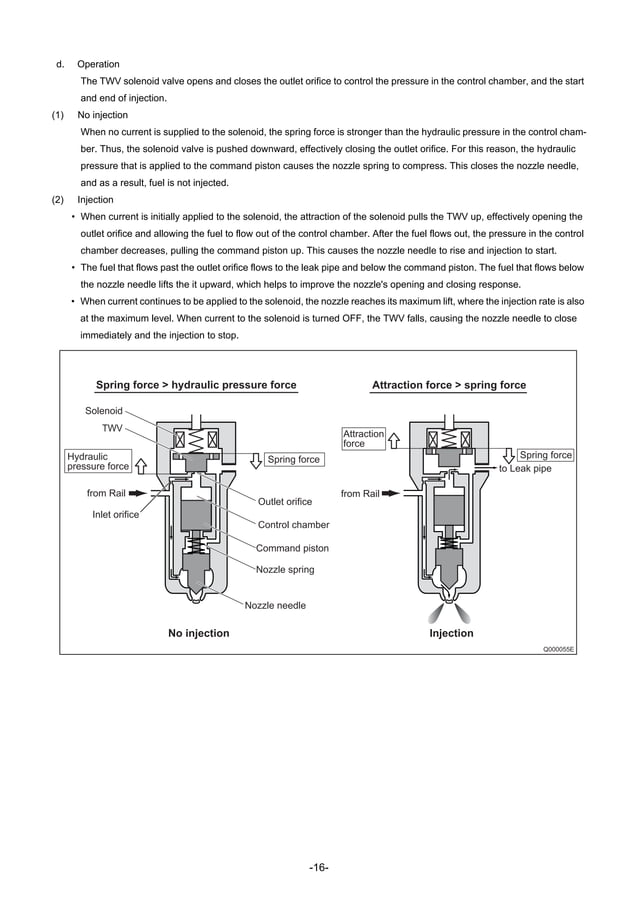 d. Operation

The TWV solenoid valve opens and closes the outlet orifice to control the pressure in the control chamber, and the start and end of injection.

(1) No injection

When no current is supplied to the solenoid, the spring force is stronger than the hydraulic pressure in the control chamber. Thus, the solenoid valve is pushed downward, effectively closing the outlet orifice. For this reason, the hydraulic pressure that is applied to the command piston causes the nozzle spring to compress. This closes the nozzle needle, and as a result, fuel is not injected.

(2) Injection

• When current is initially applied to the solenoid, the attraction of the solenoid pulls the TWV up, effectively opening the outlet orifice and allowing the fuel to flow out of the control chamber. After the fuel flows out, the pressure in the control chamber decreases, pulling the command piston up. This causes the nozzle needle to rise and injection to start.

• The fuel that flows past the outlet orifice flows to the leak pipe and below the command piston. The fuel that flows below the nozzle needle lifts the it upward, which helps to improve the nozzle's opening and closing response.

• When current continues to be applied to the solenoid, the nozzle reaches its maximum lift, where the injection rate is also at the maximum level. When current to the solenoid is turned OFF, the TWV falls, causing the nozzle needle to close immediately and the injection to stop.

Spring force > hydraulic pressure force

Solenoid
TWV
Hydraulic pressure force
Spring force
from Rail
Inlet orifice
Outlet orifice
Control chamber
Command piston
Nozzle spring
Nozzle needle

No injection

Attraction force > spring force

Attraction force
Spring force
to Leak pipe
from Rail

Injection

Q000055E

-16-